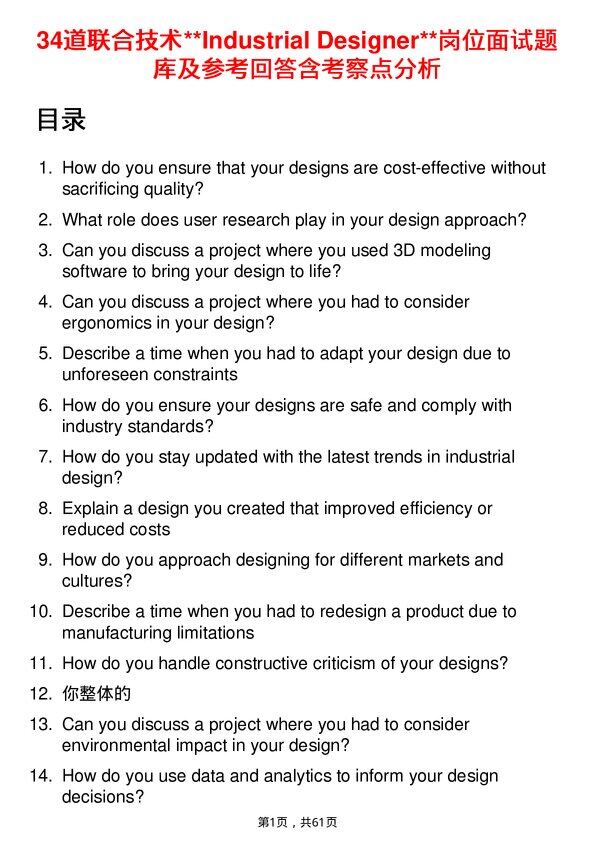 34道联合技术**Industrial Designer**岗位面试题库及参考回答含考察点分析

目录

1. How do you ensure that your designs are cost-effective without sacrificing quality?
2. What role does user research play in your design approach?
3. Can you discuss a project where you used 3D modeling software to bring your design to life?
4. Can you discuss a project where you had to consider ergonomics in your design?
5. Describe a time when you had to adapt your design due to unforeseen constraints
6. How do you ensure your designs are safe and comply with industry standards?
7. How do you stay updated with the latest trends in industrial design?
8. Explain a design you created that improved efficiency or reduced costs
9. How do you approach designing for different markets and cultures?
10. Describe a time when you had to redesign a product due to manufacturing limitations
11. How do you handle constructive criticism of your designs?
12. 你整体的
13. Can you discuss a project where you had to consider environmental impact in your design?
14. How do you use data and analytics to inform your design decisions?

第1页，共61页